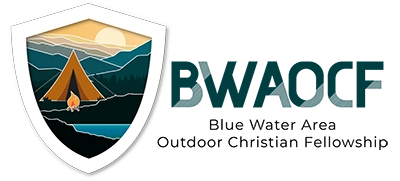 BWAOCF
Blue Water Area
Outdoor Christian Fellowship